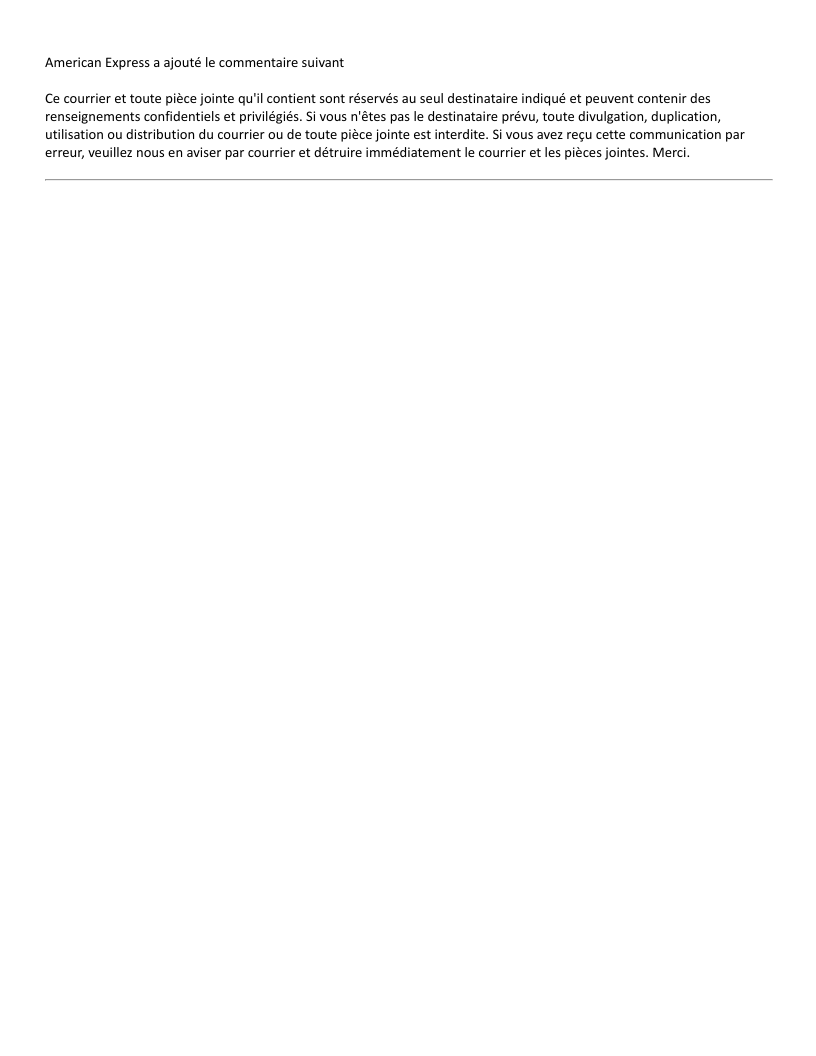 American Express a ajouté le commentaire suivant

Ce courrier et toute pièce jointe qu'il contient sont réservés au seul destinataire indiqué et peuvent contenir des renseignements confidentiels et privilégiés. Si vous n'êtes pas le destinataire prévu, toute divulgation, duplication, utilisation ou distribution du courrier ou de toute pièce jointe est interdite. Si vous avez reçu cette communication par erreur, veuillez nous en aviser par courrier et détruire immédiatement le courrier et les pièces jointes. Merci.